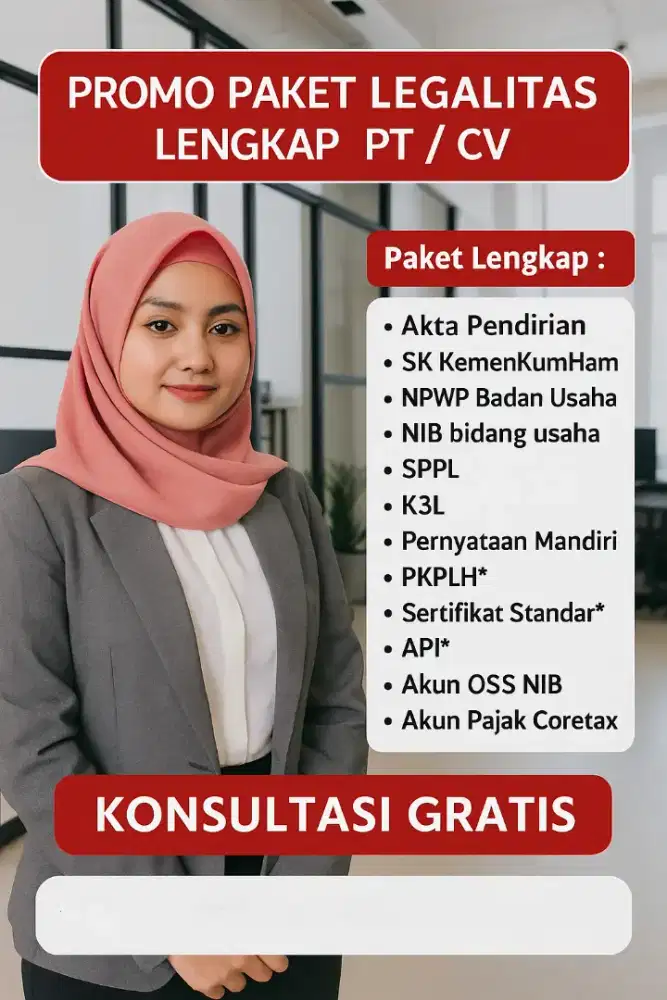 PROMO PAKET LEGALITAS LENGKAP PT / CV

Paket Lengkap :

• Akta Pendirian
• SK KemenKumHam
• NPWP Badan Usaha
• NIB bidang usaha
• SPPL
• K3L
• Pernyataan Mandiri
• PKPLH*
• Sertifikat Standar*
• API*
• Akun OSS NIB
• Akun Pajak Coretax

KONSULTASI GRATIS